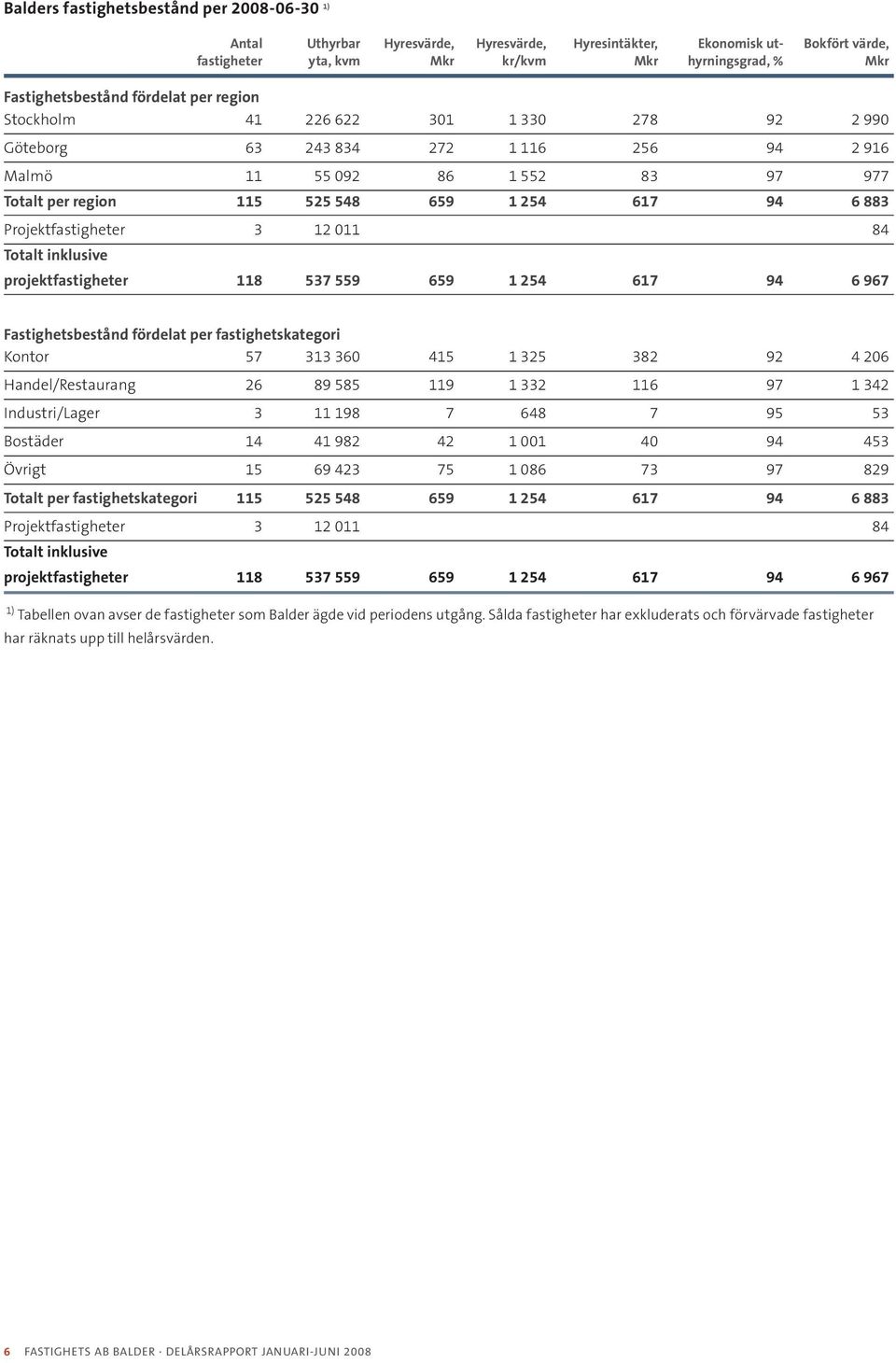 Balders fastighetsbestånd per 2008-06-30 $^{1)}$

| | Antal fastigheter | Uthyrbar yta, kvm | Hyresvärde, Mkr | Hyresvärde, kr/kvm | Hyresintäkter, Mkr | Ekonomisk uthyrningsgrad, % | Bokfört värde, Mkr |
|---|---|---|---|---|---|---|---|
| Fastighetsbestånd fördelat per region | | | | | | | |
| Stockholm | 41 | 226 622 | 301 | 1 330 | 278 | 92 | 2 990 |
| Göteborg | 63 | 243 834 | 272 | 1 116 | 256 | 94 | 2 916 |
| Malmö | 11 | 55 092 | 86 | 1 552 | 83 | 97 | 977 |
| Totalt per region | 115 | 525 548 | 659 | 1 254 | 617 | 94 | 6 883 |
| Projektfastigheter | 3 | 12 011 | | | | | 84 |
| Totalt inklusive projektfastigheter | 118 | 537 559 | 659 | 1 254 | 617 | 94 | 6 967 |
| Fastighetsbestånd fördelat per fastighetskategori | | | | | | | |
| Kontor | 57 | 313 360 | 415 | 1 325 | 382 | 92 | 4 206 |
| Handel/Restaurang | 26 | 89 585 | 119 | 1 332 | 116 | 97 | 1 342 |
| Industri/Lager | 3 | 11 198 | 7 | 648 | 7 | 95 | 53 |
| Bostäder | 14 | 41 982 | 42 | 1 001 | 40 | 94 | 453 |
| Övrigt | 15 | 69 423 | 75 | 1 086 | 73 | 97 | 829 |
| Totalt per fastighetskategori | 115 | 525 548 | 659 | 1 254 | 617 | 94 | 6 883 |
| Projektfastigheter | 3 | 12 011 | | | | | 84 |
| Totalt inklusive projektfastigheter | 118 | 537 559 | 659 | 1 254 | 617 | 94 | 6 967 |

$^{1)}$ Tabellen ovan avser de fastigheter som Balder ägde vid periodens utgång. Sålda fastigheter har exkluderats och förvärvade fastigheter har räknats upp till helårsvärden.

6 FASTIGHETS AB BALDER · DELÅRSRAPPORT JANUARI-JUNI 2008